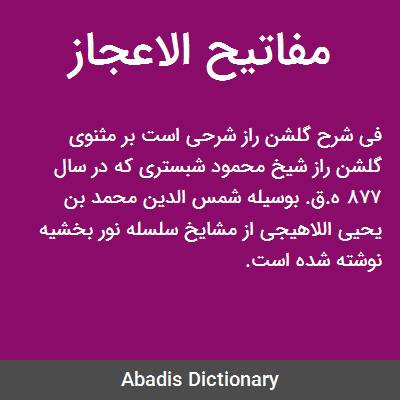 مفاتیح الاعجاز

فی شرح گلشن راز شرحی است بر مثنوی گلشن راز شیخ محمود شبستری که در سال ۸۷۷ ه.ق. بوسیله شمس الدین محمد بن یحیی اللاهیجی از مشایخ سلسله نور بخشیه نوشته شده است.

Abadis Dictionary